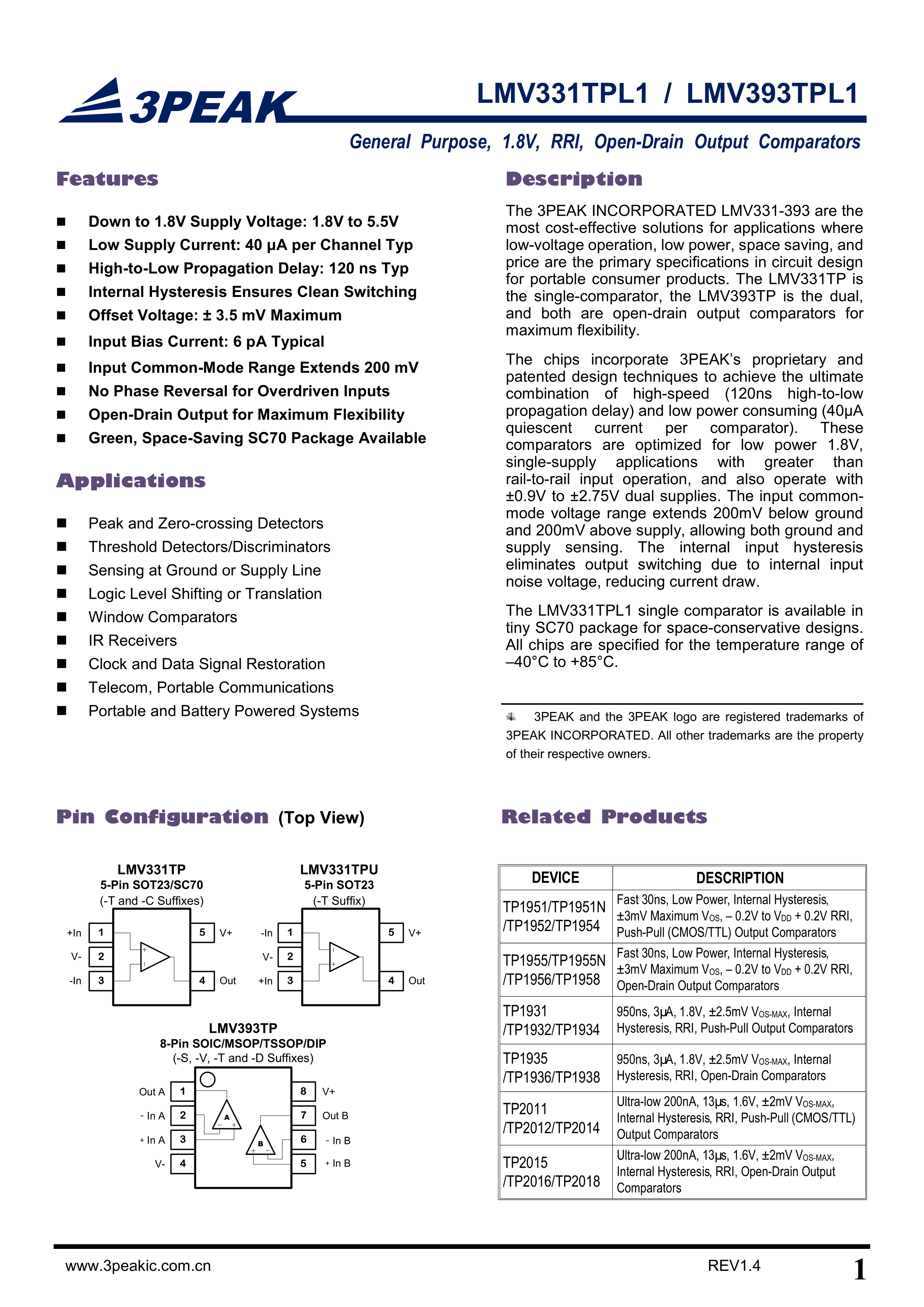 3PEAK

LMV331TPL1 / LMV393TPL1

General Purpose, 1.8V, RRI, Open-Drain Output Comparators

Features

■ Down to 1.8V Supply Voltage: 1.8V to 5.5V
■ Low Supply Current: 40 µA per Channel Typ
■ High-to-Low Propagation Delay: 120 ns Typ
■ Internal Hysteresis Ensures Clean Switching
■ Offset Voltage: ± 3.5 mV Maximum
■ Input Bias Current: 6 pA Typical
■ Input Common-Mode Range Extends 200 mV
■ No Phase Reversal for Overdriven Inputs
■ Open-Drain Output for Maximum Flexibility
■ Green, Space-Saving SC70 Package Available

Applications

■ Peak and Zero-crossing Detectors
■ Threshold Detectors/Discriminators
■ Sensing at Ground or Supply Line
■ Logic Level Shifting or Translation
■ Window Comparators
■ IR Receivers
■ Clock and Data Signal Restoration
■ Telecom, Portable Communications
■ Portable and Battery Powered Systems

Description

The 3PEAK INCORPORATED LMV331-393 are the most cost-effective solutions for applications where low-voltage operation, low power, space saving, and price are the primary specifications in circuit design for portable consumer products. The LMV331TP is the single-comparator, the LMV393TP is the dual, and both are open-drain output comparators for maximum flexibility.

The chips incorporate 3PEAK's proprietary and patented design techniques to achieve the ultimate combination of high-speed (120ns high-to-low propagation delay) and low power consuming (40µA quiescent current per comparator). These comparators are optimized for low power 1.8V, single-supply applications with greater than rail-to-rail input operation, and also operate with ±0.9V to ±2.75V dual supplies. The input common-mode voltage range extends 200mV below ground and 200mV above supply, allowing both ground and supply sensing. The internal input hysteresis eliminates output switching due to internal input noise voltage, reducing current draw.

The LMV331TPL1 single comparator is available in tiny SC70 package for space-conservative designs. All chips are specified for the temperature range of –40°C to +85°C.

3PEAK and the 3PEAK logo are registered trademarks of 3PEAK INCORPORATED. All other trademarks are the property of their respective owners.

Pin Configuration (Top View)

LMV331TP
5-Pin SOT23/SC70
(-T and -C Suffixes)
+In 1
V- 2
-In 3
5 V+
4 Out

LMV331TPU
5-Pin SOT23
(-T Suffix)
-In 1
V- 2
+In 3
5 V+
4 Out

LMV393TP
8-Pin SOIC/MSOP/TSSOP/DIP
(-S, -V, -T and -D Suffixes)
Out A 1
- In A 2
+ In A 3
V- 4
8 V+
7 Out B
6 - In B
5 + In B
A
B

Related Products

| DEVICE | DESCRIPTION |
|---|---|
| TP1951/TP1951N /TP1952/TP1954 | Fast 30ns, Low Power, Internal Hysteresis, ±3mV Maximum $V_{OS}$, – 0.2V to $V_{DD}$ + 0.2V RRI, Push-Pull (CMOS/TTL) Output Comparators |
| TP1955/TP1955N /TP1956/TP1958 | Fast 30ns, Low Power, Internal Hysteresis, ±3mV Maximum $V_{OS}$, – 0.2V to $V_{DD}$ + 0.2V RRI, Open-Drain Output Comparators |
| TP1931 /TP1932/TP1934 | 950ns, 3µA, 1.8V, ±2.5mV $V_{OS-MAX}$, Internal Hysteresis, RRI, Push-Pull Output Comparators |
| TP1935 /TP1936/TP1938 | 950ns, 3µA, 1.8V, ±2.5mV $V_{OS-MAX}$, Internal Hysteresis, RRI, Open-Drain Comparators |
| TP2011 /TP2012/TP2014 | Ultra-low 200nA, 13µs, 1.6V, ±2mV $V_{OS-MAX}$, Internal Hysteresis, RRI, Push-Pull (CMOS/TTL) Output Comparators |
| TP2015 /TP2016/TP2018 | Ultra-low 200nA, 13µs, 1.6V, ±2mV $V_{OS-MAX}$, Internal Hysteresis, RRI, Open-Drain Output Comparators |

www.3peakic.com.cn
REV1.4
1